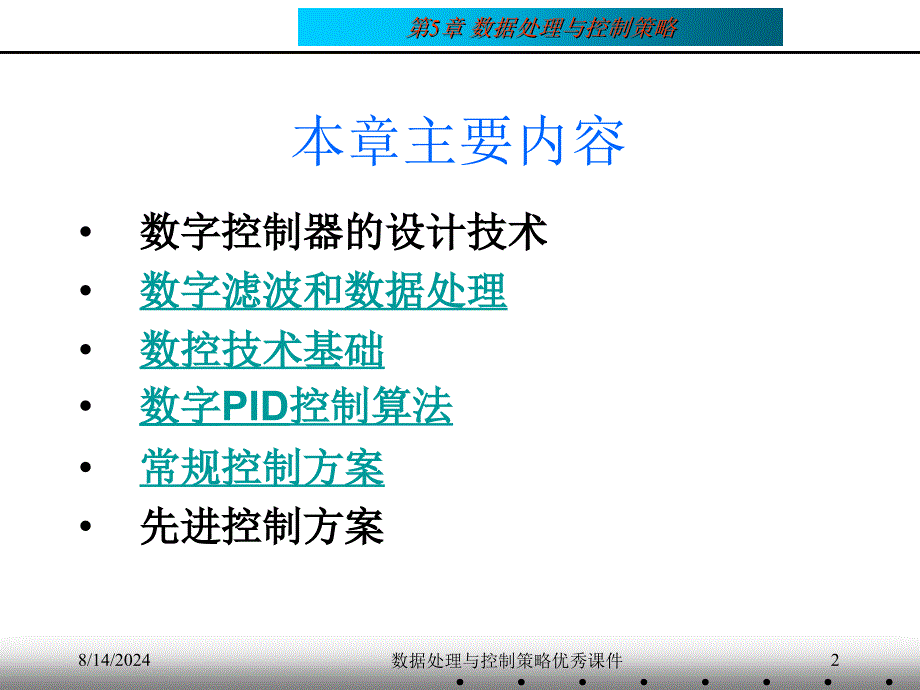 第5章 数据处理与控制策略

本章主要内容

• 数字控制器的设计技术
• 数字滤波和数据处理
• 数控技术基础
• 数字PID控制算法
• 常规控制方案
• 先进控制方案

8/14/2024 数据处理与控制策略优秀课件 2